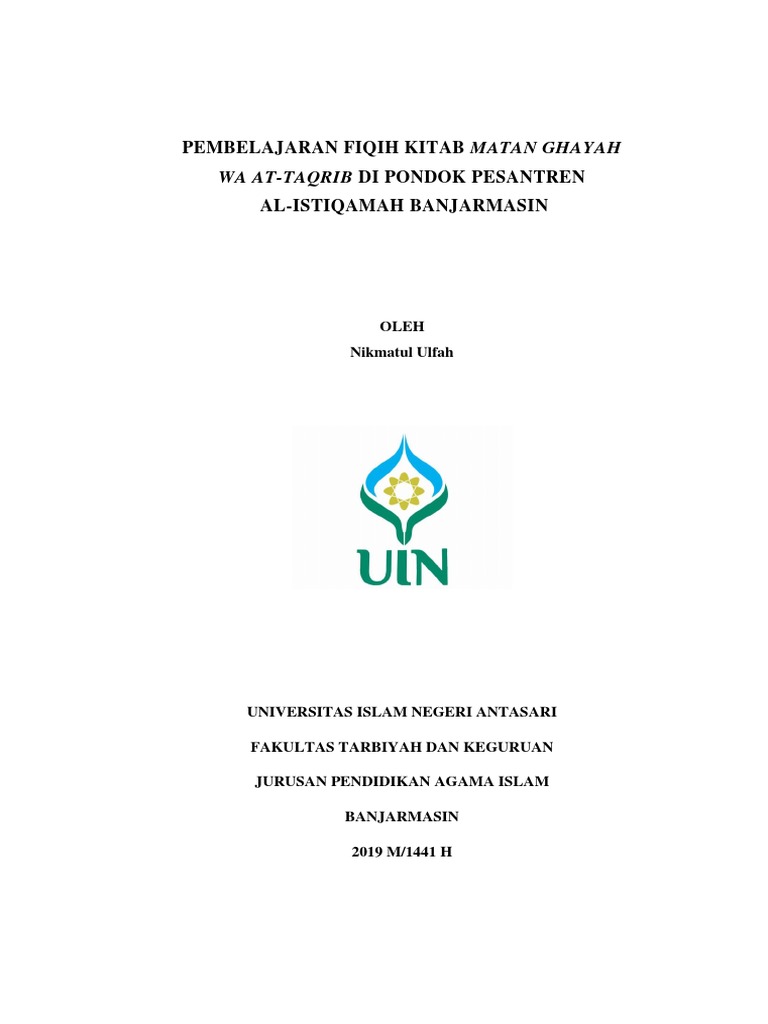 PEMBELAJARAN FIQIH KITAB MATAN GHAYAH WA AT-TAQRIB DI PONDOK PESANTREN AL-ISTIQAMAH BANJARMASIN

OLEH
Nikmatul Ulfah

UIN

UNIVERSITAS ISLAM NEGERI ANTASARI

FAKULTAS TARBIYAH DAN KEGURUAN

JURUSAN PENDIDIKAN AGAMA ISLAM

BANJARMASIN

2019 M/1441 H